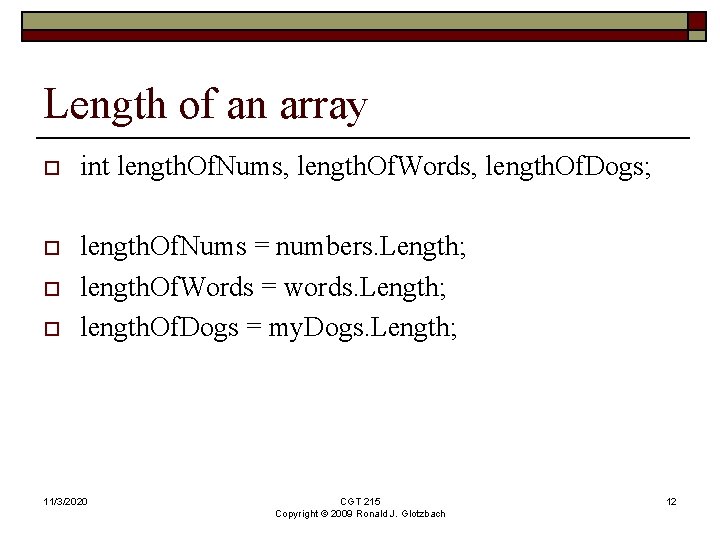 Length of an array

int lengthOfNums, lengthOfWords, lengthOfDogs;

lengthOfNums = numbers.Length;
lengthOfWords = words.Length;
lengthOfDogs = myDogs.Length;

11/3/2020

CGT 215
Copyright © 2009 Ronald J. Glotzbach

12